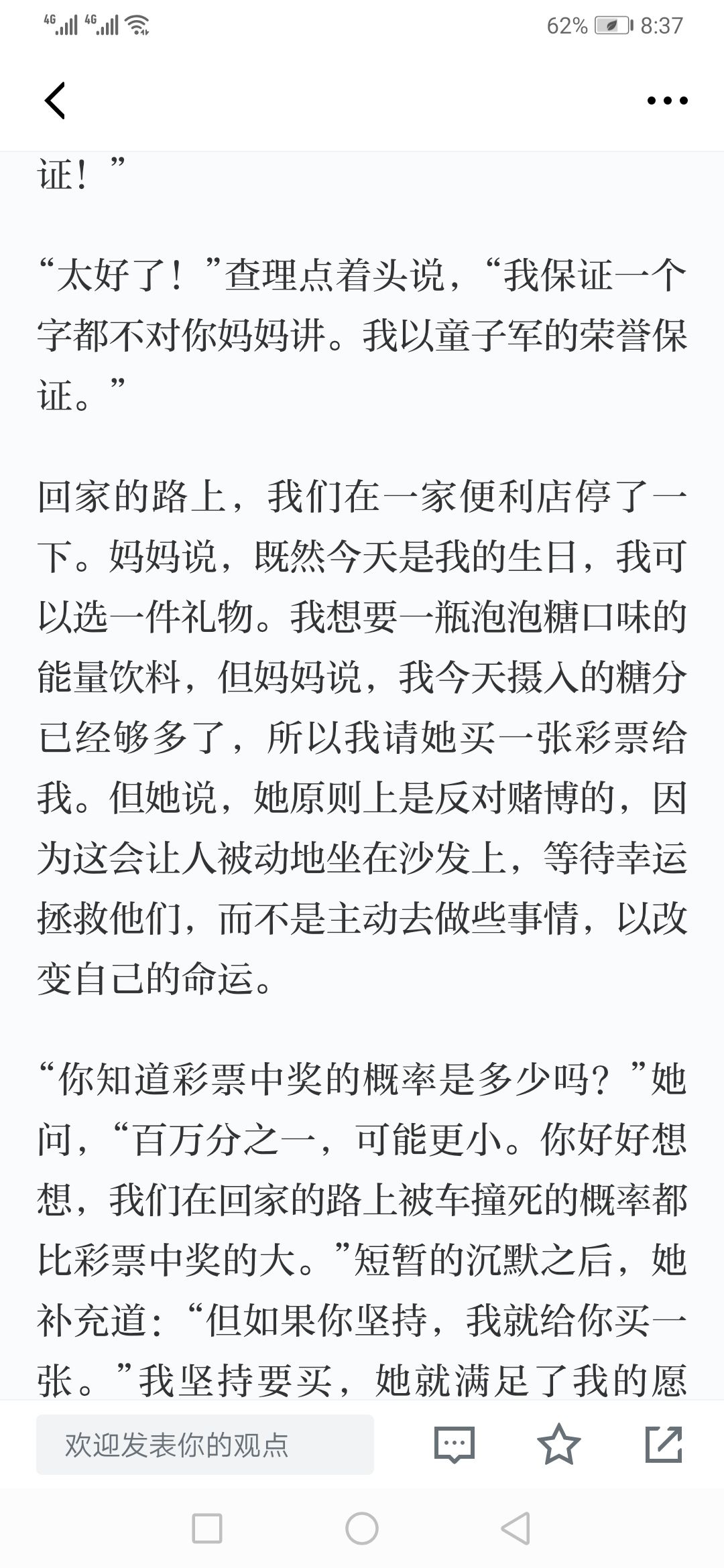 4G 4G 62% 8:37

证！”

“太好了！”查理点着头说，“我保证一个字都不对你妈妈讲。我以童子军的荣誉保证。”

回家的路上，我们在一家便利店停了一下。妈妈说，既然今天是我的生日，我可以选一件礼物。我想要一瓶泡泡糖口味的能量饮料，但妈妈说，我今天摄入的糖分已经够多了，所以我请她买一张彩票给我。但她说，她原则上是反对赌博的，因为这会让人被动地坐在沙发上，等待幸运拯救他们，而不是主动去做些事情，以改变自己的命运。

“你知道彩票中奖的概率是多少吗？”她问，“百万分之一，可能更小。你好好想想，我们在回家的路上被车撞死的概率都比彩票中奖的大。”短暂的沉默之后，她补充道：“但如果你坚持，我就给你买一张。”我坚持要买，她就满足了我的愿

欢迎发表你的观点